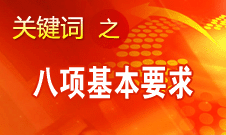 关键词 之

八项基本要求